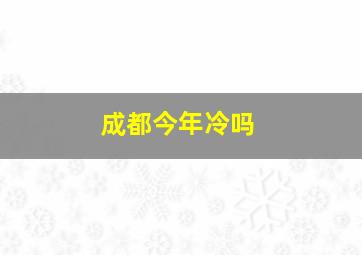 成都今年冷吗